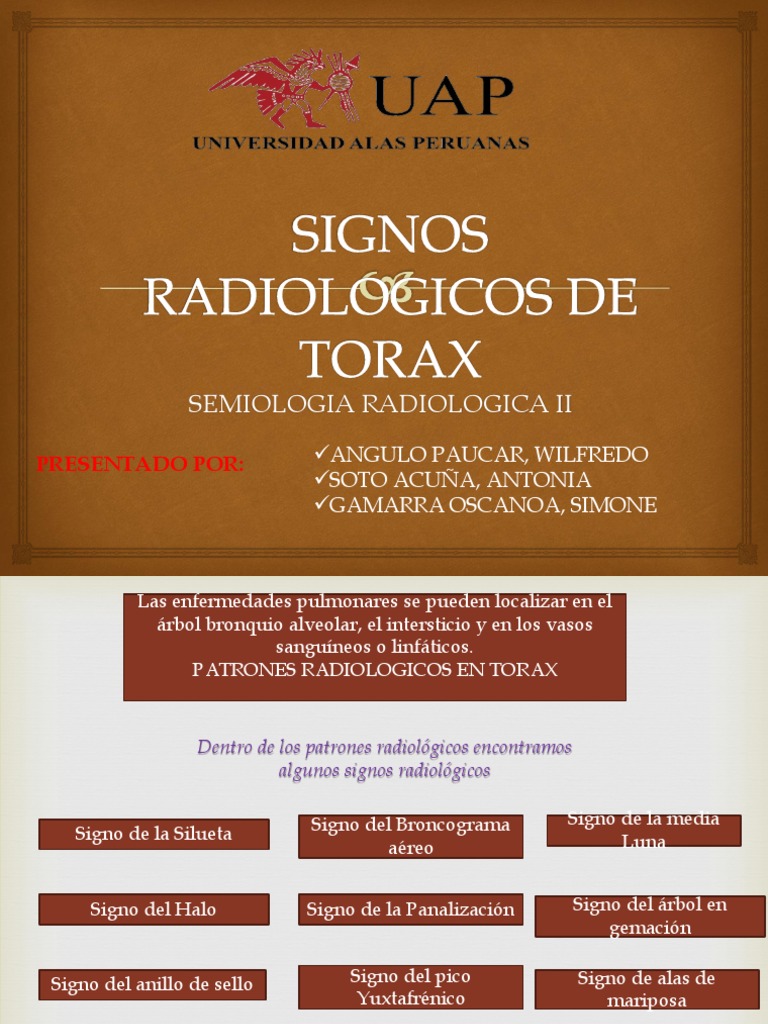 UAP
UNIVERSIDAD ALAS PERUANAS

SIGNOS RADIOLOGICOS DE TORAX
SEMIOLOGIA RADIOLOGICA II

PRESENTADO POR:
✓ANGULO PAUCAR, WILFREDO
✓SOTO ACUÑA, ANTONIA
✓GAMARRA OSCANOA, SIMONE

Las enfermedades pulmonares se pueden localizar en el árbol bronquio alveolar, el intersticio y en los vasos sanguíneos o linfáticos.
PATRONES RADIOLOGICOS EN TORAX

Dentro de los patrones radiológicos encontramos algunos signos radiológicos

Signo de la Silueta

Signo del Broncograma aéreo

Signo de la media Luna

Signo del Halo

Signo de la Panalización

Signo del árbol en gemación

Signo del anillo de sello

Signo del pico Yuxtafrénico

Signo de alas de mariposa